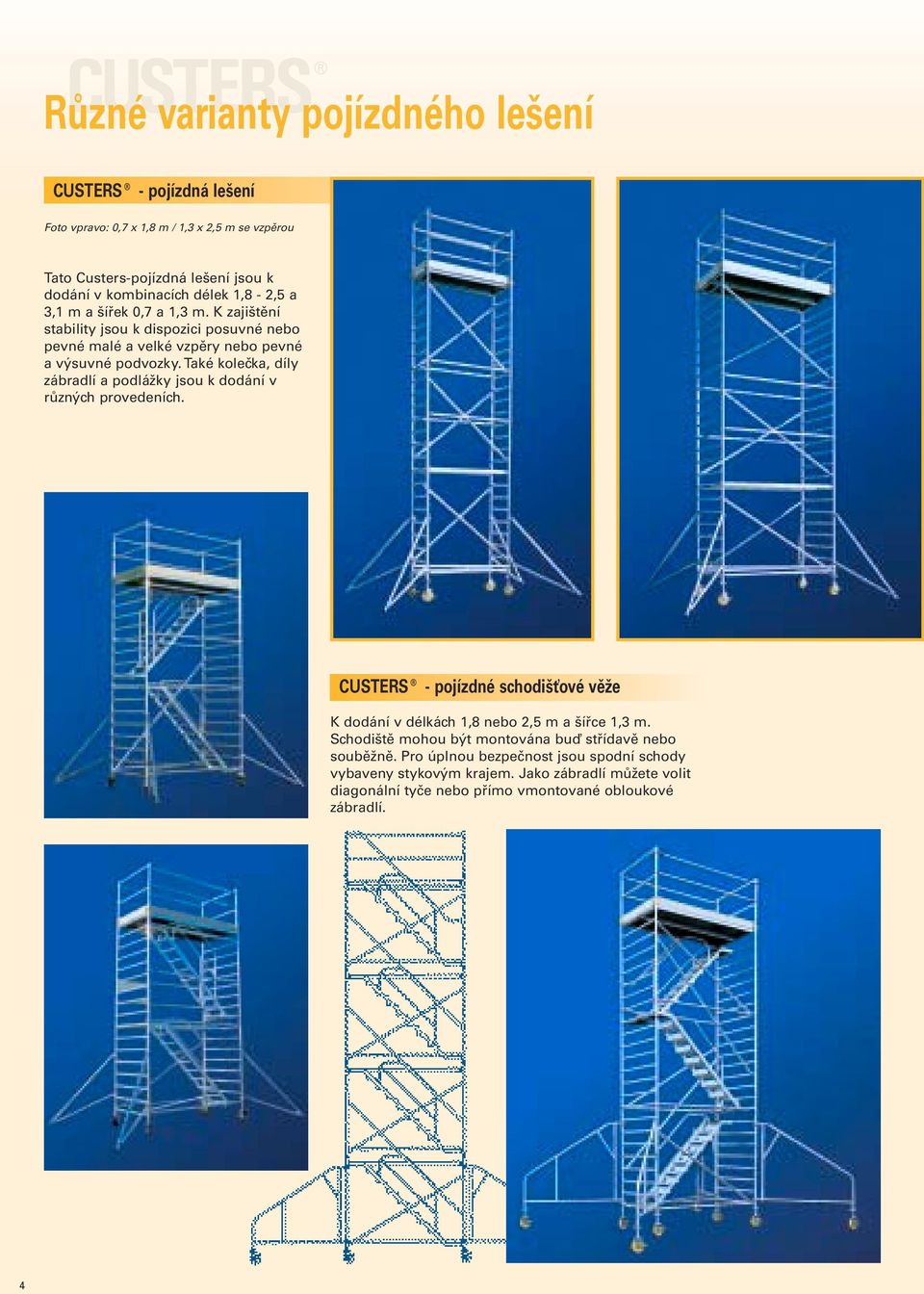 CUSTERS®

Různé varianty pojízdného lešení

CUSTERS® - pojízdná lešení

Foto vpravo: 0,7 x 1,8 m / 1,3 x 2,5 m se vzpěrou

Tato Custers-pojízdná lešení jsou k dodání v kombinacích délek 1,8 - 2,5 a 3,1 m a šířek 0,7 a 1,3 m. K zajištění stability jsou k dispozici posuvné nebo pevné malé a velké vzpěry nebo pevné a výsuvné podvozky. Také kolečka, díly zábradlí a podlážky jsou k dodání v různých provedeních.

CUSTERS® - pojízdné schodišťové věže

K dodání v délkách 1,8 nebo 2,5 m a šířce 1,3 m. Schodiště mohou být montována buď střídavě nebo souběžně. Pro úplnou bezpečnost jsou spodní schody vybaveny stykovým krajem. Jako zábradlí můžete volit diagonální tyče nebo přímo vmontované obloukové zábradlí.

4